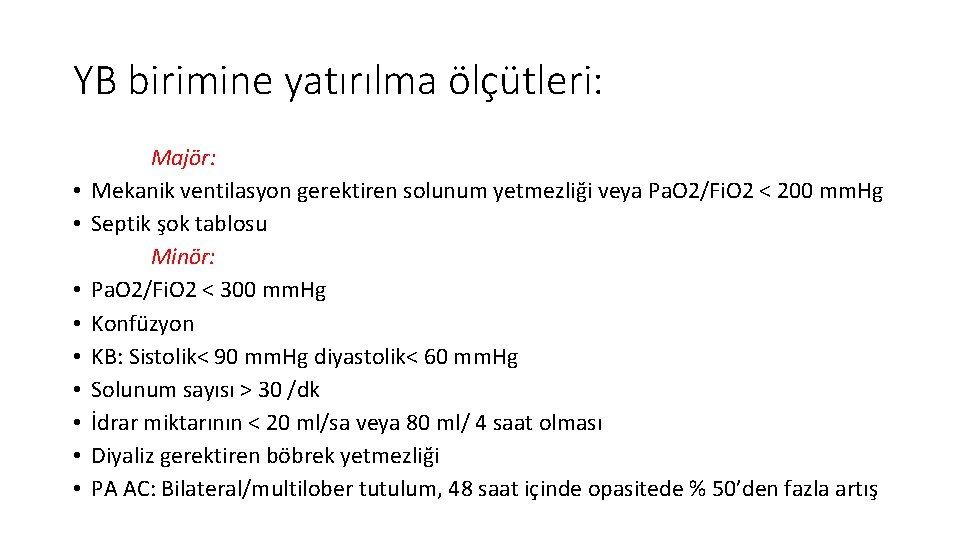 YB birimine yatırılma ölçütleri:

Majör:
• Mekanik ventilasyon gerektiren solunum yetmezliği veya PaO2/FiO2 < 200 mmHg
• Septik şok tablosu

Minör:
• PaO2/FiO2 < 300 mmHg
• Konfüzyon
• KB: Sistolik< 90 mmHg diyastolik< 60 mmHg
• Solunum sayısı > 30 /dk
• İdrar miktarının < 20 ml/sa veya 80 ml/ 4 saat olması
• Diyaliz gerektiren böbrek yetmezliği
• PA AC: Bilateral/multilober tutulum, 48 saat içinde opasitede % 50'den fazla artış